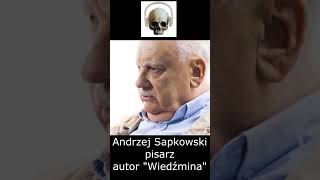 Andrzej Sapkowski
pisarz
autor "Wiedźmina"